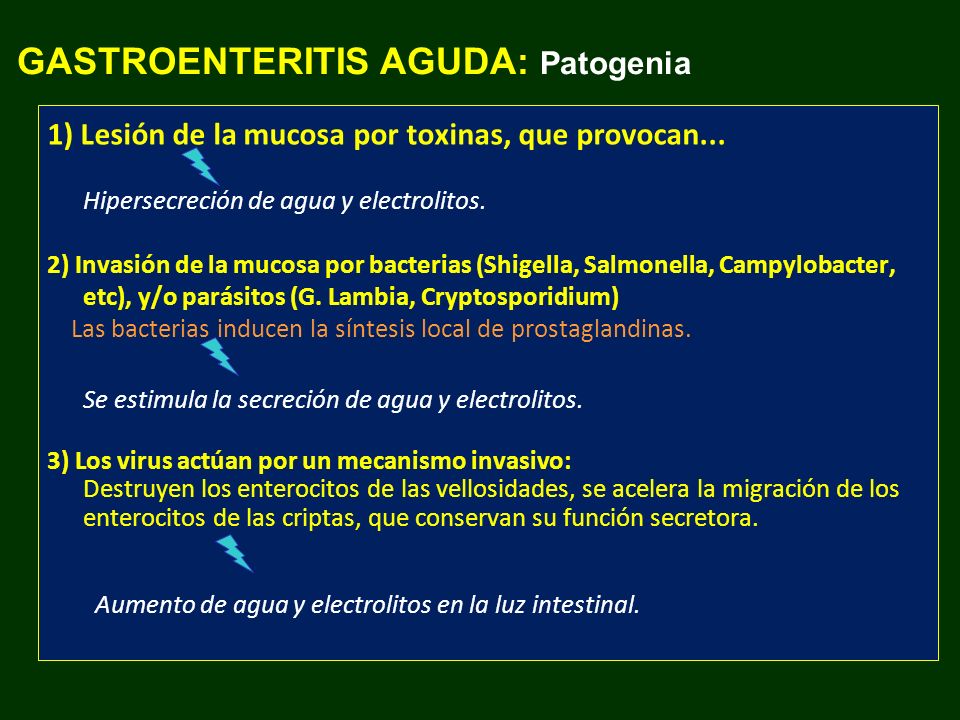 GASTROENTERITIS AGUDA: Patogenia

1) Lesión de la mucosa por toxinas, que provocan...

Hipersecreción de agua y electrolitos.

2) Invasión de la mucosa por bacterias (Shigella, Salmonella, Campylobacter, etc), y/o parásitos (G. Lambia, Cryptosporidium)

Las bacterias inducen la síntesis local de prostaglandinas.

Se estimula la secreción de agua y electrolitos.

3) Los virus actúan por un mecanismo invasivo:
Destruyen los enterocitos de las vellosidades, se acelera la migración de los enterocitos de las criptas, que conservan su función secretora.

Aumento de agua y electrolitos en la luz intestinal.